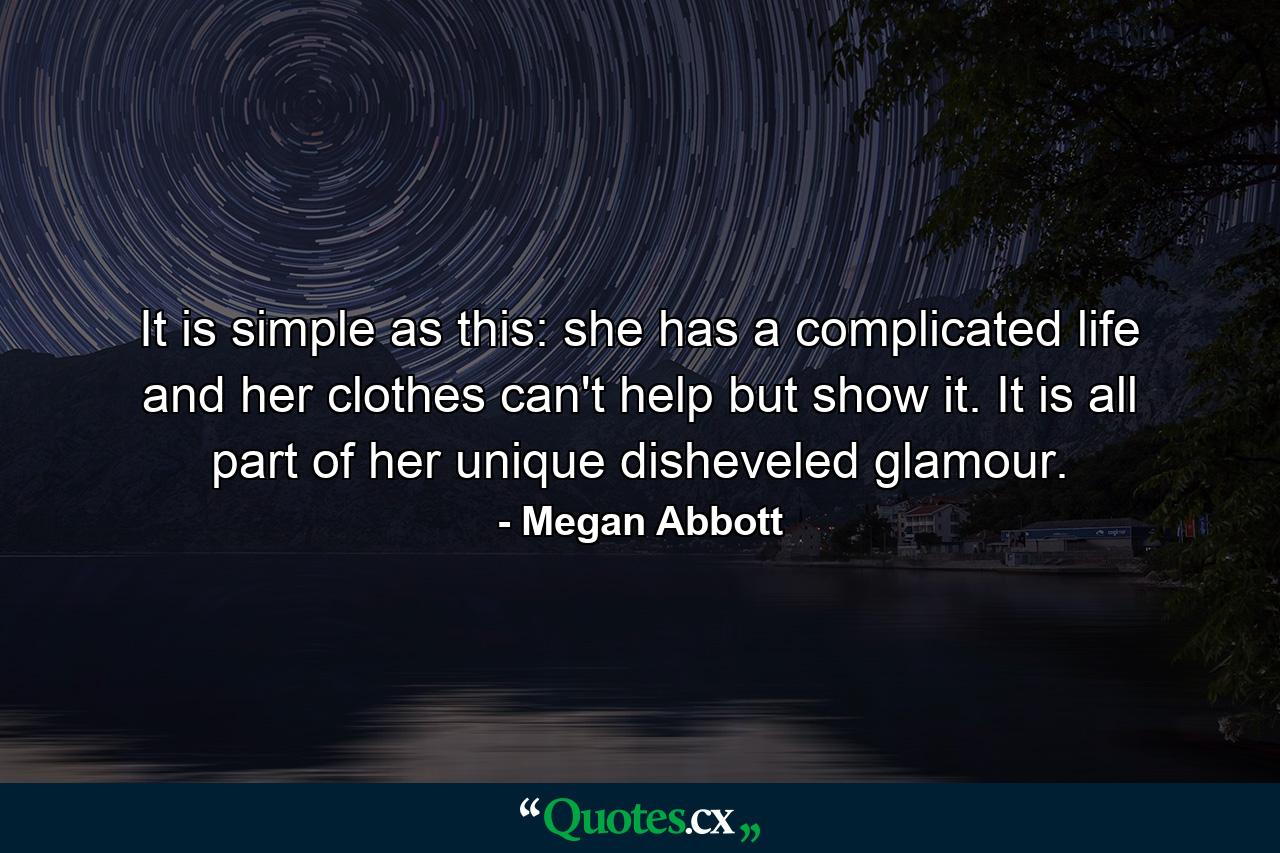 It is simple as this: she has a complicated life and her clothes can't help but show it. It is all part of her unique disheveled glamour.

- Megan Abbott

“Quotes.cx„